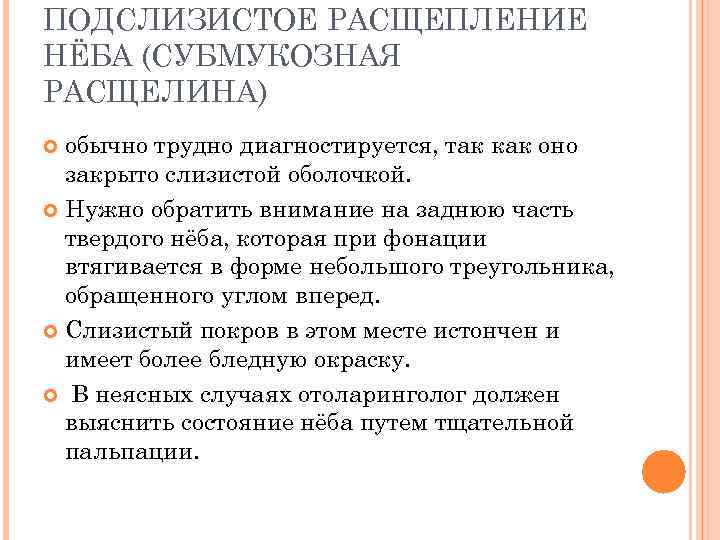 ПОДСЛИЗИСТОЕ РАСЩЕПЛЕНИЕ НЁБА (СУБМУКОЗНАЯ РАСЩЕЛИНА)

обычно трудно диагностируется, так как оно закрыто слизистой оболочкой.

Нужно обратить внимание на заднюю часть твердого нёба, которая при фонации втягивается в форме небольшого треугольника, обращенного углом вперед.

Слизистый покров в этом месте истончен и имеет более бледную окраску.

В неясных случаях отоларинголог должен выяснить состояние нёба путем тщательной пальпации.